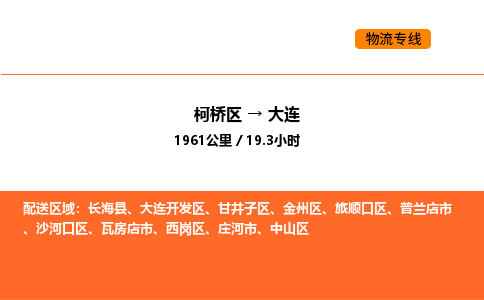 物流专线

柯桥区 → 大连

1961公里 / 19.3小时

配送区域：长海县、大连开发区、甘井子区、金州区、旅顺口区、普兰店市、沙河口区、瓦房店市、西岗区、庄河市、中山区